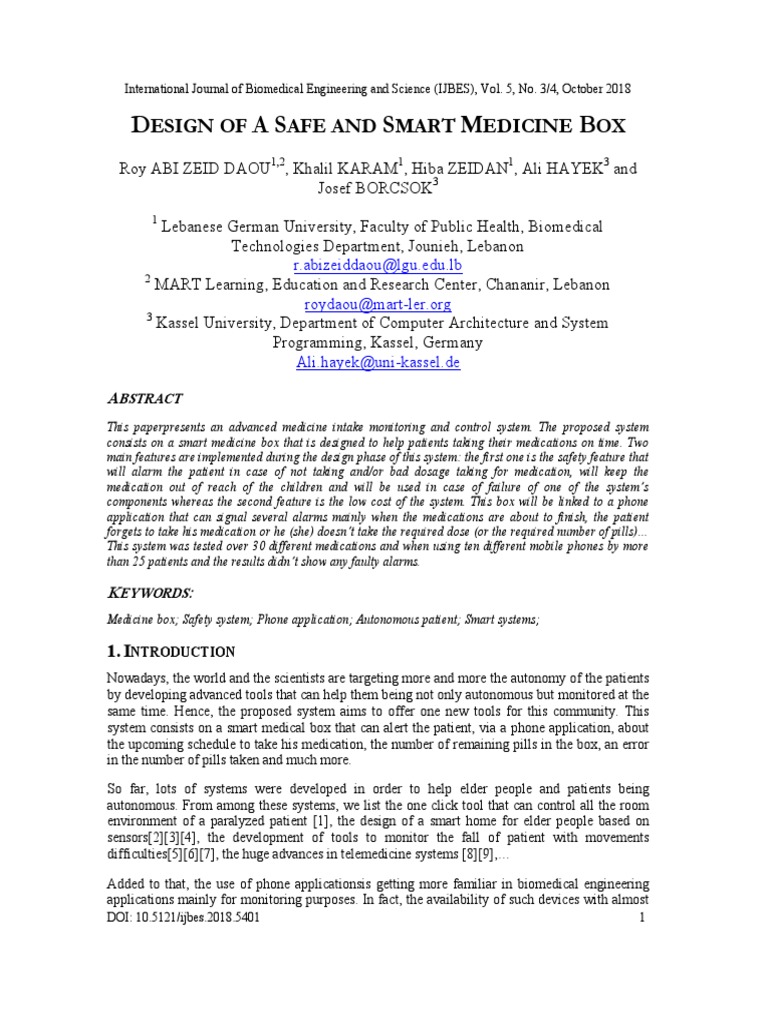 International Journal of Biomedical Engineering and Science (IJBES), Vol. 5, No. 3/4, October 2018

DESIGN OF A SAFE AND SMART MEDICINE BOX

Roy ABI ZEID DAOU$^{1,2}$, Khalil KARAM$^{1}$, Hiba ZEIDAN$^{1}$, Ali HAYEK$^{3}$ and Josef BORCSOK$^{3}$

$^{1}$ Lebanese German University, Faculty of Public Health, Biomedical Technologies Department, Jounieh, Lebanon
r.abizeiddaou@lgu.edu.lb
$^{2}$ MART Learning, Education and Research Center, Chananir, Lebanon
roydaou@mart-ler.org
$^{3}$ Kassel University, Department of Computer Architecture and System Programming, Kassel, Germany
Ali.hayek@uni-kassel.de

ABSTRACT

This paperpresents an advanced medicine intake monitoring and control system. The proposed system consists on a smart medicine box that is designed to help patients taking their medications on time. Two main features are implemented during the design phase of this system: the first one is the safety feature that will alarm the patient in case of not taking and/or bad dosage taking for medication, will keep the medication out of reach of the children and will be used in case of failure of one of the system's components whereas the second feature is the low cost of the system. This box will be linked to a phone application that can signal several alarms mainly when the medications are about to finish, the patient forgets to take his medication or he (she) doesn't take the required dose (or the required number of pills)… This system was tested over 30 different medications and when using ten different mobile phones by more than 25 patients and the results didn't show any faulty alarms.

KEYWORDS:

Medicine box; Safety system; Phone application; Autonomous patient; Smart systems;

1. INTRODUCTION

Nowadays, the world and the scientists are targeting more and more the autonomy of the patients by developing advanced tools that can help them being not only autonomous but monitored at the same time. Hence, the proposed system aims to offer one new tools for this community. This system consists on a smart medical box that can alert the patient, via a phone application, about the upcoming schedule to take his medication, the number of remaining pills in the box, an error in the number of pills taken and much more.

So far, lots of systems were developed in order to help elder people and patients being autonomous. From among these systems, we list the one click tool that can control all the room environment of a paralyzed patient [1], the design of a smart home for elder people based on sensors[2][3][4], the development of tools to monitor the fall of patient with movements difficulties[5][6][7], the huge advances in telemedicine systems [8][9],…

Added to that, the use of phone applicationsis getting more familiar in biomedical engineering applications mainly for monitoring purposes. In fact, the availability of such devices with almost

DOI: 10.5121/ijbes.2018.5401 1